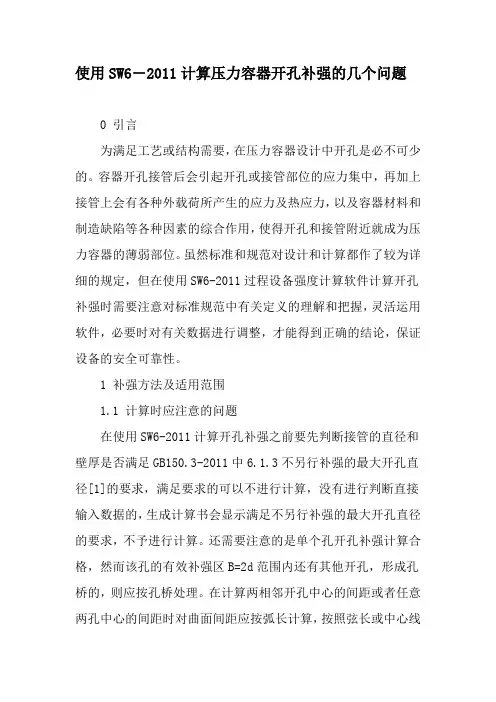 使用SW6－2011计算压力容器开孔补强的几个问题

0 引言

为满足工艺或结构需要，在压力容器设计中开孔是必不可少的。容器开孔接管后会引起开孔或接管部位的应力集中，再加上接管上会有各种外载荷所产生的应力及热应力，以及容器材料和制造缺陷等各种因素的综合作用，使得开孔和接管附近就成为压力容器的薄弱部位。虽然标准和规范对设计和计算都作了较为详细的规定，但在使用SW6-2011过程设备强度计算软件计算开孔补强时需要注意对标准规范中有关定义的理解和把握，灵活运用软件，必要时对有关数据进行调整，才能得到正确的结论，保证设备的安全可靠性。

1 补强方法及适用范围

1.1 计算时应注意的问题

在使用SW6-2011计算开孔补强之前要先判断接管的直径和壁厚是否满足GB150.3-2011中6.1.3不另行补强的最大开孔直径[1]的要求，满足要求的可以不进行计算，没有进行判断直接输入数据的，生成计算书会显示满足不另行补强的最大开孔直径的要求，不予进行计算。还需要注意的是单个孔开孔补强计算合格，然而该孔的有效补强区B=2d范围内还有其他开孔，形成孔桥的，则应按孔桥处理。在计算两相邻开孔中心的间距或者任意两孔中心的间距时对曲面间距应按弧长计算，按照弦长或中心线